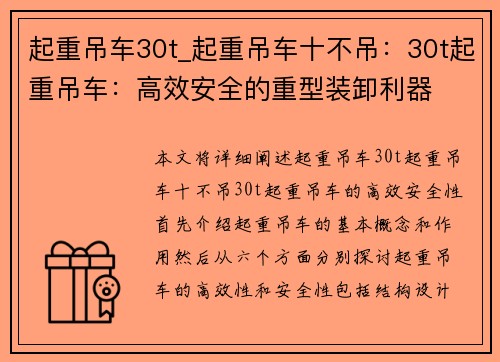 起重吊车30t_起重吊车十不吊：30t起重吊车：高效安全的重型装卸利器

本文将详细阐述起重吊车30t起重吊车十不吊30t起重吊车的高效安全性首先介绍起重吊车的基本概念和作用然后从六个方面分别探讨起重吊车的高效性和安全性包括结构设计